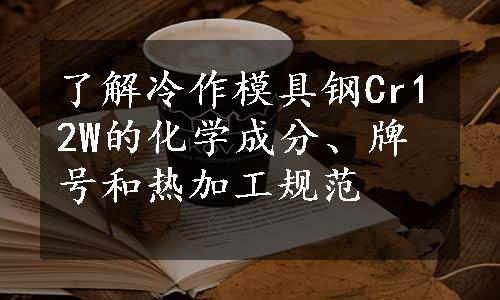 了解冷作模具钢Cr12W的化学成分、牌号和热加工规范